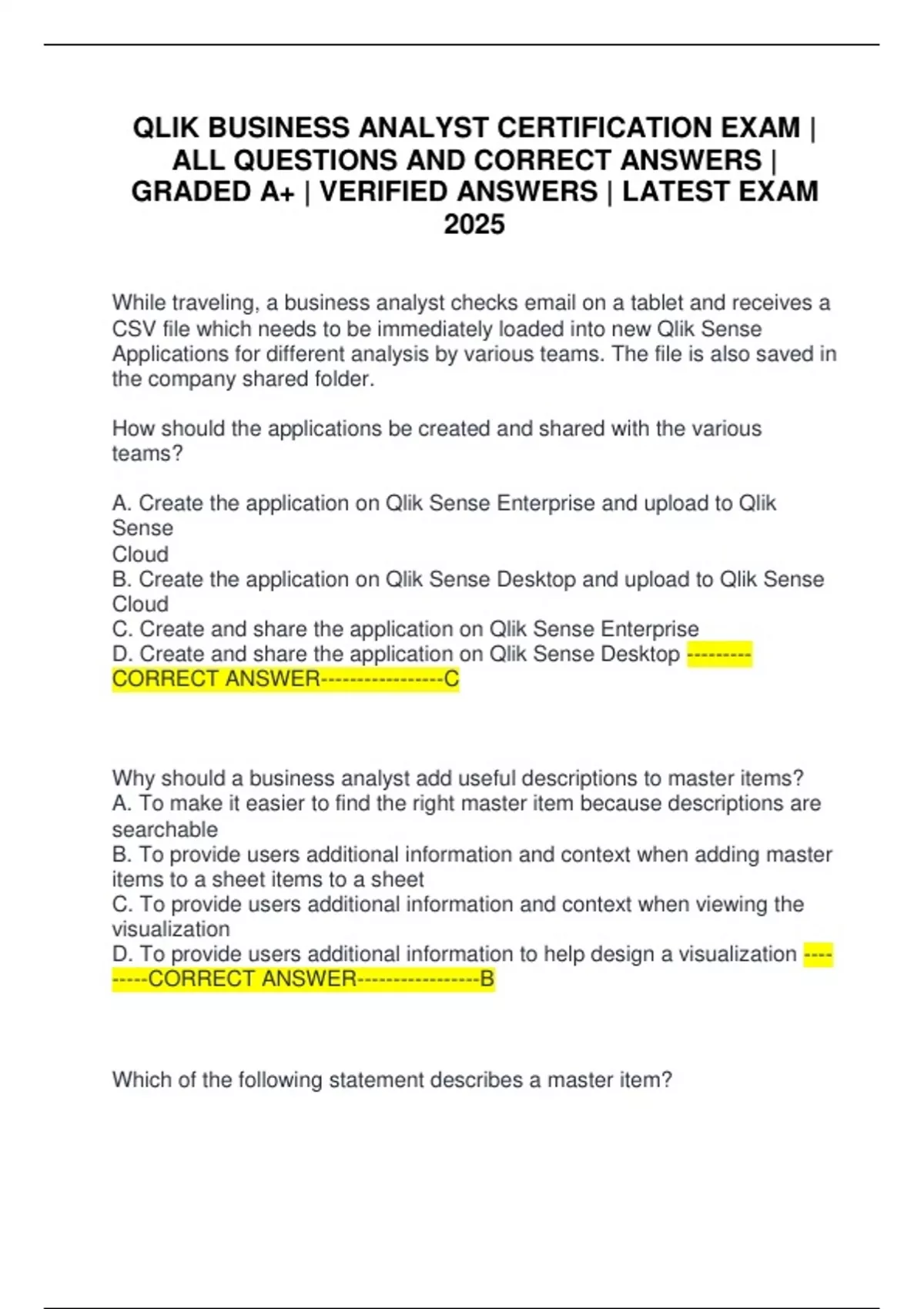 QLIK BUSINESS ANALYST CERTIFICATION EXAM | ALL QUESTIONS AND CORRECT ANSWERS | GRADED A+ | VERIFIED ANSWERS | LATEST EXAM 2025

While traveling, a business analyst checks email on a tablet and receives a CSV file which needs to be immediately loaded into new Qlik Sense Applications for different analysis by various teams. The file is also saved in the company shared folder.

How should the applications be created and shared with the various teams?

A. Create the application on Qlik Sense Enterprise and upload to Qlik Sense
Cloud
B. Create the application on Qlik Sense Desktop and upload to Qlik Sense Cloud
C. Create and share the application on Qlik Sense Enterprise
D. Create and share the application on Qlik Sense Desktop ---------CORRECT ANSWER-----------------C

Why should a business analyst add useful descriptions to master items?
A. To make it easier to find the right master item because descriptions are searchable
B. To provide users additional information and context when adding master items to a sheet items to a sheet
C. To provide users additional information and context when viewing the visualization
D. To provide users additional information to help design a visualization ---------CORRECT ANSWER-----------------B

Which of the following statement describes a master item?